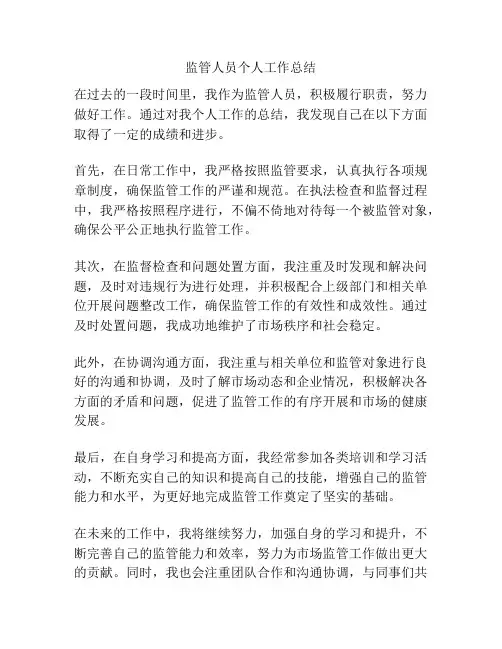 监管人员个人工作总结

在过去的一段时间里，我作为监管人员，积极履行职责，努力做好工作。通过对我个人工作的总结，我发现自己在以下方面取得了一定的成绩和进步。

首先，在日常工作中，我严格按照监管要求，认真执行各项规章制度，确保监管工作的严谨和规范。在执法检查和监督过程中，我严格按照程序进行，不偏不倚地对待每一个被监管对象，确保公平公正地执行监管工作。

其次，在监督检查和问题处置方面，我注重及时发现和解决问题，及时对违规行为进行处理，并积极配合上级部门和相关单位开展问题整改工作，确保监管工作的有效性和成效性。通过及时处置问题，我成功地维护了市场秩序和社会稳定。

此外，在协调沟通方面，我注重与相关单位和监管对象进行良好的沟通和协调，及时了解市场动态和企业情况，积极解决各方面的矛盾和问题，促进了监管工作的有序开展和市场的健康发展。

最后，在自身学习和提高方面，我经常参加各类培训和学习活动，不断充实自己的知识和提高自己的技能，增强自己的监管能力和水平，为更好地完成监管工作奠定了坚实的基础。

在未来的工作中，我将继续努力，加强自身的学习和提升，不断完善自己的监管能力和效率，努力为市场监管工作做出更大的贡献。同时，我也会注重团队合作和沟通协调，与同事们共